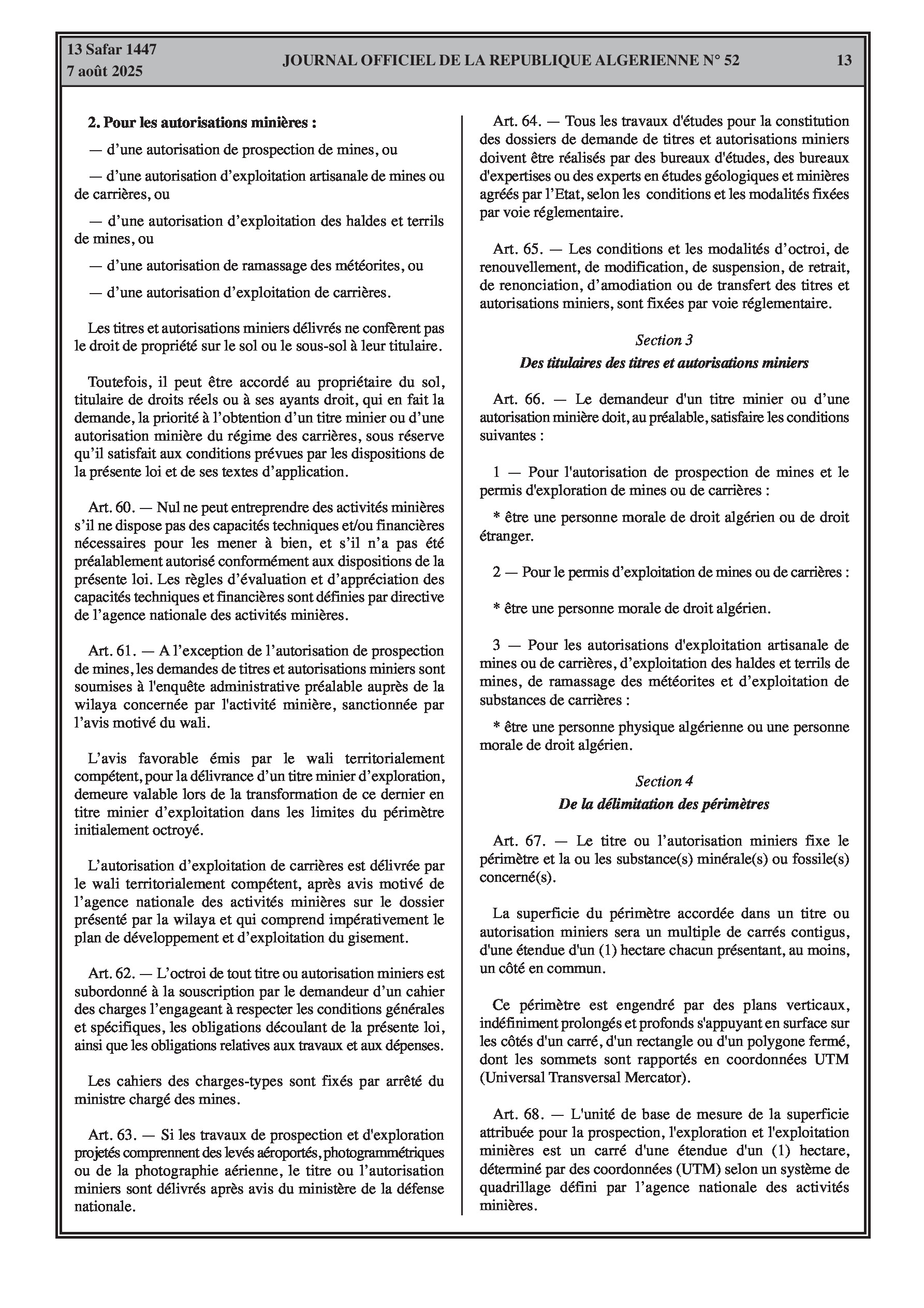 13 Safar 1447
7 août 2025

JOURNAL OFFICIEL DE LA REPUBLIQUE ALGERIENNE N° 52

13

2. Pour les autorisations minières :

— d'une autorisation de prospection de mines, ou

— d'une autorisation d'exploitation artisanale de mines ou de carrières, ou

— d'une autorisation d'exploitation des haldes et terrils de mines, ou

— d'une autorisation de ramassage des météorites, ou

— d'une autorisation d'exploitation de carrières.

Les titres et autorisations miniers délivrés ne confèrent pas le droit de propriété sur le sol ou le sous-sol à leur titulaire.

Toutefois, il peut être accordé au propriétaire du sol, titulaire de droits réels ou à ses ayants droit, qui en fait la demande, la priorité à l'obtention d'un titre minier ou d'une autorisation minière du régime des carrières, sous réserve qu'il satisfait aux conditions prévues par les dispositions de la présente loi et de ses textes d'application.

Art. 60. — Nul ne peut entreprendre des activités minières s'il ne dispose pas des capacités techniques et/ou financières nécessaires pour les mener à bien, et s'il n'a pas été préalablement autorisé conformément aux dispositions de la présente loi. Les règles d'évaluation et d'appréciation des capacités techniques et financières sont définies par directive de l'agence nationale des activités minières.

Art. 61. — A l'exception de l'autorisation de prospection de mines, les demandes de titres et autorisations miniers sont soumises à l'enquête administrative préalable auprès de la wilaya concernée par l'activité minière, sanctionnée par l'avis motivé du wali.

L'avis favorable émis par le wali territorialement compétent, pour la délivrance d'un titre minier d'exploration, demeure valable lors de la transformation de ce dernier en titre minier d'exploitation dans les limites du périmètre initialement octroyé.

L'autorisation d'exploitation de carrières est délivrée par le wali territorialement compétent, après avis motivé de l'agence nationale des activités minières sur le dossier présenté par la wilaya et qui comprend impérativement le plan de développement et d'exploitation du gisement.

Art. 62. — L'octroi de tout titre ou autorisation miniers est subordonné à la souscription par le demandeur d'un cahier des charges l'engageant à respecter les conditions générales et spécifiques, les obligations découlant de la présente loi, ainsi que les obligations relatives aux travaux et aux dépenses.

Les cahiers des charges-types sont fixés par arrêté du ministre chargé des mines.

Art. 63. — Si les travaux de prospection et d'exploration projetés comprennent des levés aéroportés, photogrammétriques ou de la photographie aérienne, le titre ou l'autorisation miniers sont délivrés après avis du ministère de la défense nationale.

Art. 64. — Tous les travaux d'études pour la constitution des dossiers de demande de titres et autorisations miniers doivent être réalisés par des bureaux d'études, des bureaux d'expertises ou des experts en études géologiques et minières agréés par l'Etat, selon les conditions et les modalités fixées par voie réglementaire.

Art. 65. — Les conditions et les modalités d'octroi, de renouvellement, de modification, de suspension, de retrait, de renonciation, d'amodiation ou de transfert des titres et autorisations miniers, sont fixées par voie réglementaire.

Section 3
Des titulaires des titres et autorisations miniers

Art. 66. — Le demandeur d'un titre minier ou d'une autorisation minière doit, au préalable, satisfaire les conditions suivantes :

1 — Pour l'autorisation de prospection de mines et le permis d'exploration de mines ou de carrières :

* être une personne morale de droit algérien ou de droit étranger.

2 — Pour le permis d'exploitation de mines ou de carrières :

* être une personne morale de droit algérien.

3 — Pour les autorisations d'exploitation artisanale de mines ou de carrières, d'exploitation des haldes et terrils de mines, de ramassage des météorites et d'exploitation de substances de carrières :

* être une personne physique algérienne ou une personne morale de droit algérien.

Section 4
De la délimitation des périmètres

Art. 67. — Le titre ou l'autorisation miniers fixe le périmètre et la ou les substance(s) minérale(s) ou fossile(s) concerné(s).

La superficie du périmètre accordée dans un titre ou autorisation miniers sera un multiple de carrés contigus, d'une étendue d'un (1) hectare chacun présentant, au moins, un côté en commun.

Ce périmètre est engendré par des plans verticaux, indéfiniment prolongés et profonds s'appuyant en surface sur les côtés d'un carré, d'un rectangle ou d'un polygone fermé, dont les sommets sont rapportés en coordonnées UTM (Universal Transversal Mercator).

Art. 68. — L'unité de base de mesure de la superficie attribuée pour la prospection, l'exploration et l'exploitation minières est un carré d'une étendue d'un (1) hectare, déterminé par des coordonnées (UTM) selon un système de quadrillage défini par l'agence nationale des activités minières.